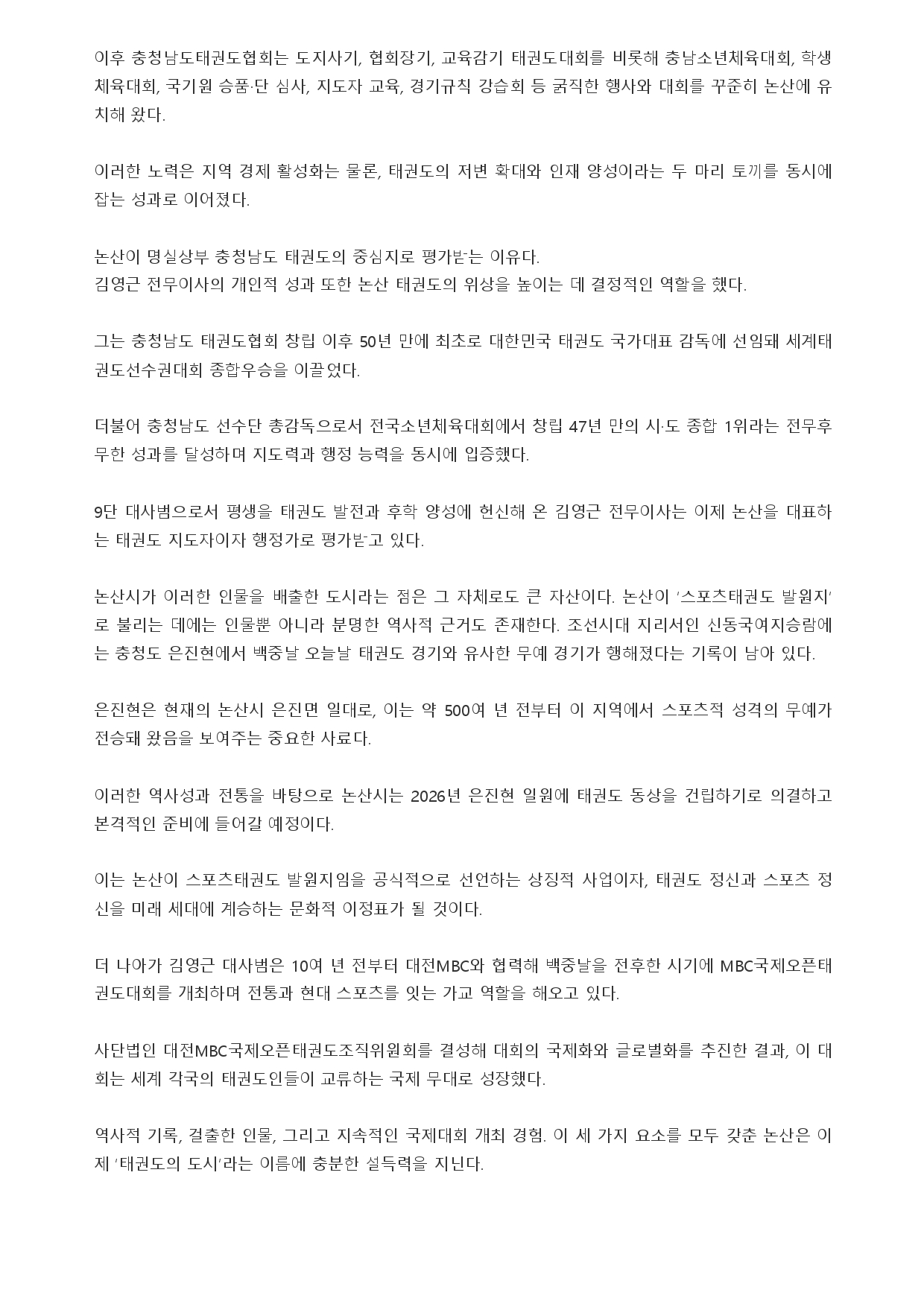 이후 충청남도태권도협회는 도지사기, 협회장기, 교육감기 태권도대회를 비롯해 충남소년체육대회, 학생체육대회, 국기원 승품·단 심사, 지도자 교육, 경기규칙 강습회 등 굵직한 행사와 대회를 꾸준히 논산에 유치해 왔다.

이러한 노력은 지역 경제 활성화는 물론, 태권도의 저변 확대와 인재 양성이라는 두 마리 토끼를 동시에 잡는 성과로 이어졌다.

논산이 명실상부 충청남도 태권도의 중심지로 평가받는 이유다.
김영근 전무이사의 개인적 성과 또한 논산 태권도의 위상을 높이는 데 결정적인 역할을 했다.

그는 충청남도 태권도협회 창립 이후 50년 만에 최초로 대한민국 태권도 국가대표 감독에 선임돼 세계태권도선수권대회 종합우승을 이끌었다.

더불어 충청남도 선수단 총감독으로서 전국소년체육대회에서 창립 47년 만의 시·도 종합 1위라는 전무후무한 성과를 달성하며 지도력과 행정 능력을 동시에 입증했다.

9단 대사범으로서 평생을 태권도 발전과 후학 양성에 헌신해 온 김영근 전무이사는 이제 논산을 대표하는 태권도 지도자이자 행정가로 평가받고 있다.

논산시가 이러한 인물을 배출한 도시라는 점은 그 자체로도 큰 자산이다. 논산이 '스포츠태권도 발원지'로 불리는 데에는 인물뿐 아니라 분명한 역사적 근거도 존재한다. 조선시대 지리서인 신동국여지승람에는 충청도 은진현에서 백중날 오늘날 태권도 경기와 유사한 무예 경기가 행해졌다는 기록이 남아 있다.

은진현은 현재의 논산시 은진면 일대로, 이는 약 500여 년 전부터 이 지역에서 스포츠적 성격의 무예가 전승돼 왔음을 보여주는 중요한 사료다.

이러한 역사성과 전통을 바탕으로 논산시는 2026년 은진현 일원에 태권도 동상을 건립하기로 의결하고 본격적인 준비에 들어갈 예정이다.

이는 논산이 스포츠태권도 발원지임을 공식적으로 선언하는 상징적 사업이자, 태권도 정신과 스포츠 정신을 미래 세대에 계승하는 문화적 이정표가 될 것이다.

더 나아가 김영근 대사범은 10여 년 전부터 대전MBC와 협력해 백중날을 전후한 시기에 MBC국제오픈태권도대회를 개최하며 전통과 현대 스포츠를 잇는 가교 역할을 해오고 있다.

사단법인 대전MBC국제오픈태권도조직위원회를 결성해 대회의 국제화와 글로벌화를 추진한 결과, 이 대회는 세계 각국의 태권도인들이 교류하는 국제 무대로 성장했다.

역사적 기록, 걸출한 인물, 그리고 지속적인 국제대회 개최 경험. 이 세 가지 요소를 모두 갖춘 논산은 이제 '태권도의 도시'라는 이름에 충분한 설득력을 지닌다.